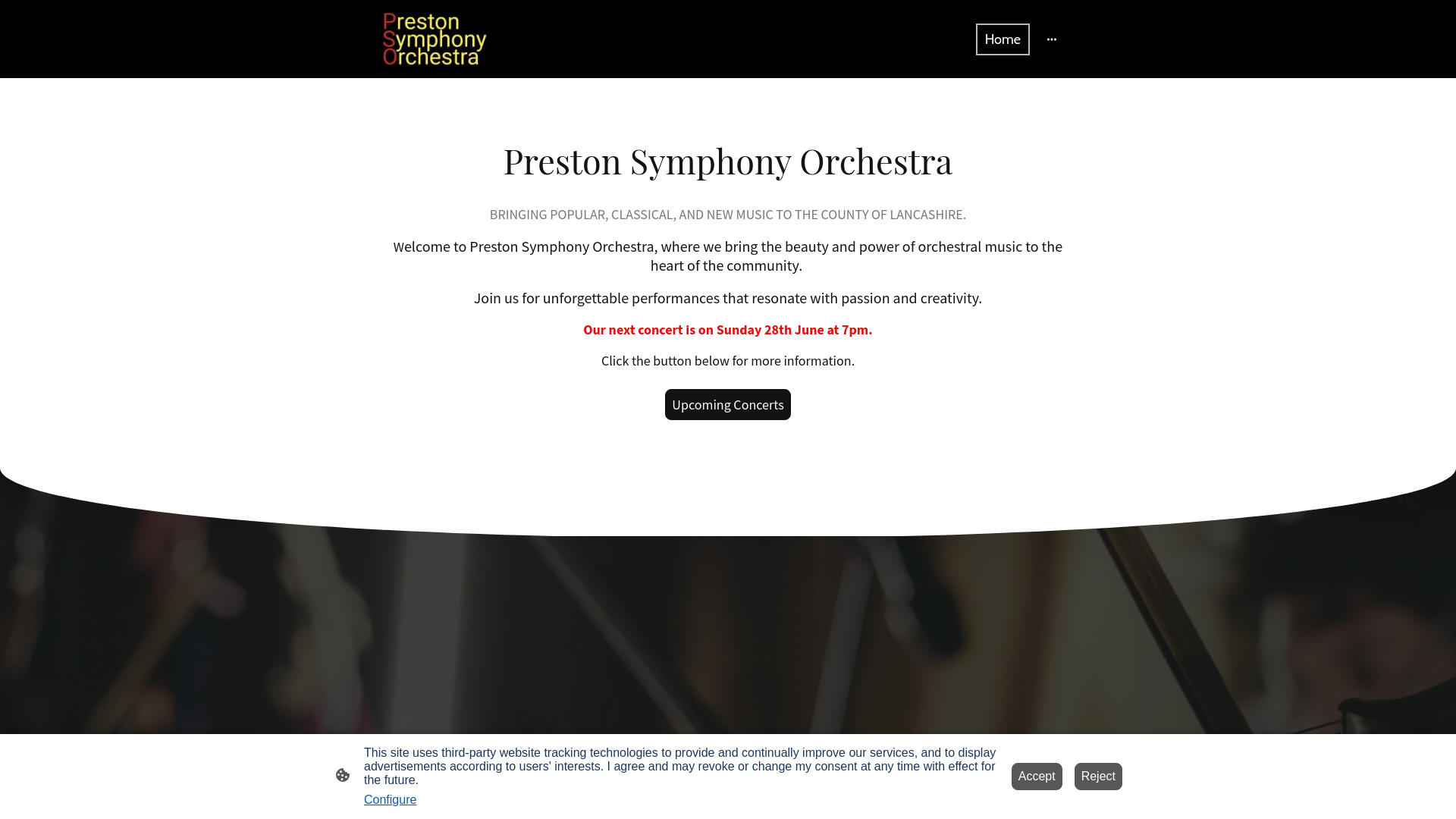 Preston Symphony Orchestra

Home ···

Preston Symphony Orchestra

BRINGING POPULAR, CLASSICAL, AND NEW MUSIC TO THE COUNTY OF LANCASHIRE.

Welcome to Preston Symphony Orchestra, where we bring the beauty and power of orchestral music to the heart of the community.

Join us for unforgettable performances that resonate with passion and creativity.

Our next concert is on Sunday 28th June at 7pm.

Click the button below for more information.

Upcoming Concerts

This site uses third-party website tracking technologies to provide and continually improve our services, and to display advertisements according to users' interests. I agree and may revoke or change my consent at any time with effect for the future.

Configure

Accept

Reject